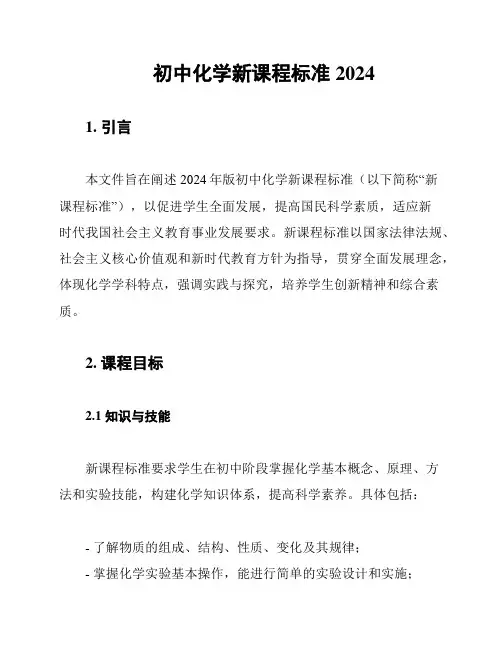 初中化学新课程标准 2024

1. 引言

本文件旨在阐述 2024 年版初中化学新课程标准（以下简称“新课程标准”），以促进学生全面发展，提高国民科学素质，适应新时代我国社会主义教育事业发展要求。新课程标准以国家法律法规、社会主义核心价值观和新时代教育方针为指导，贯穿全面发展理念，体现化学学科特点，强调实践与探究，培养学生创新精神和综合素质。

2. 课程目标

2.1 知识与技能

新课程标准要求学生在初中阶段掌握化学基本概念、原理、方法和实验技能，构建化学知识体系，提高科学素养。具体包括：

- 了解物质的组成、结构、性质、变化及其规律；
- 掌握化学实验基本操作，能进行简单的实验设计和实施；